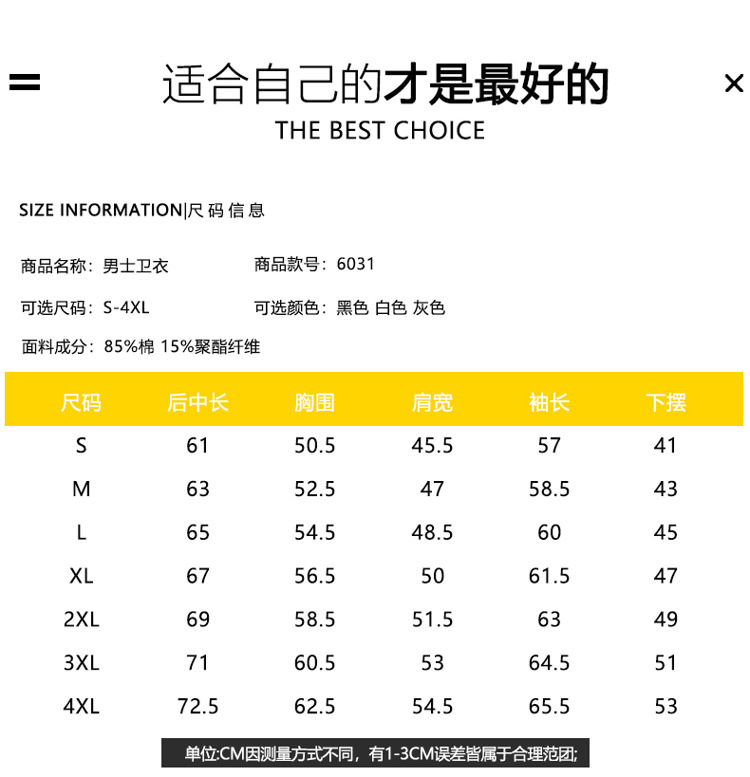 适合自己的才是最好的

THE BEST CHOICE

SIZE INFORMATION|尺码信息

商品名称：男士卫衣 商品款号：6031

可选尺码：S-4XL 可选颜色：黑色 白色 灰色

面料成分：85%棉 15%聚酯纤维

| 尺码 | 后中长 | 胸围 | 肩宽 | 袖长 | 下摆 |
|---|---|---|---|---|---|
| S | 61 | 50.5 | 45.5 | 57 | 41 |
| M | 63 | 52.5 | 47 | 58.5 | 43 |
| L | 65 | 54.5 | 48.5 | 60 | 45 |
| XL | 67 | 56.5 | 50 | 61.5 | 47 |
| 2XL | 69 | 58.5 | 51.5 | 63 | 49 |
| 3XL | 71 | 60.5 | 53 | 64.5 | 51 |
| 4XL | 72.5 | 62.5 | 54.5 | 65.5 | 53 |

单位:CM因测量方式不同，有1-3CM误差皆属于合理范团;